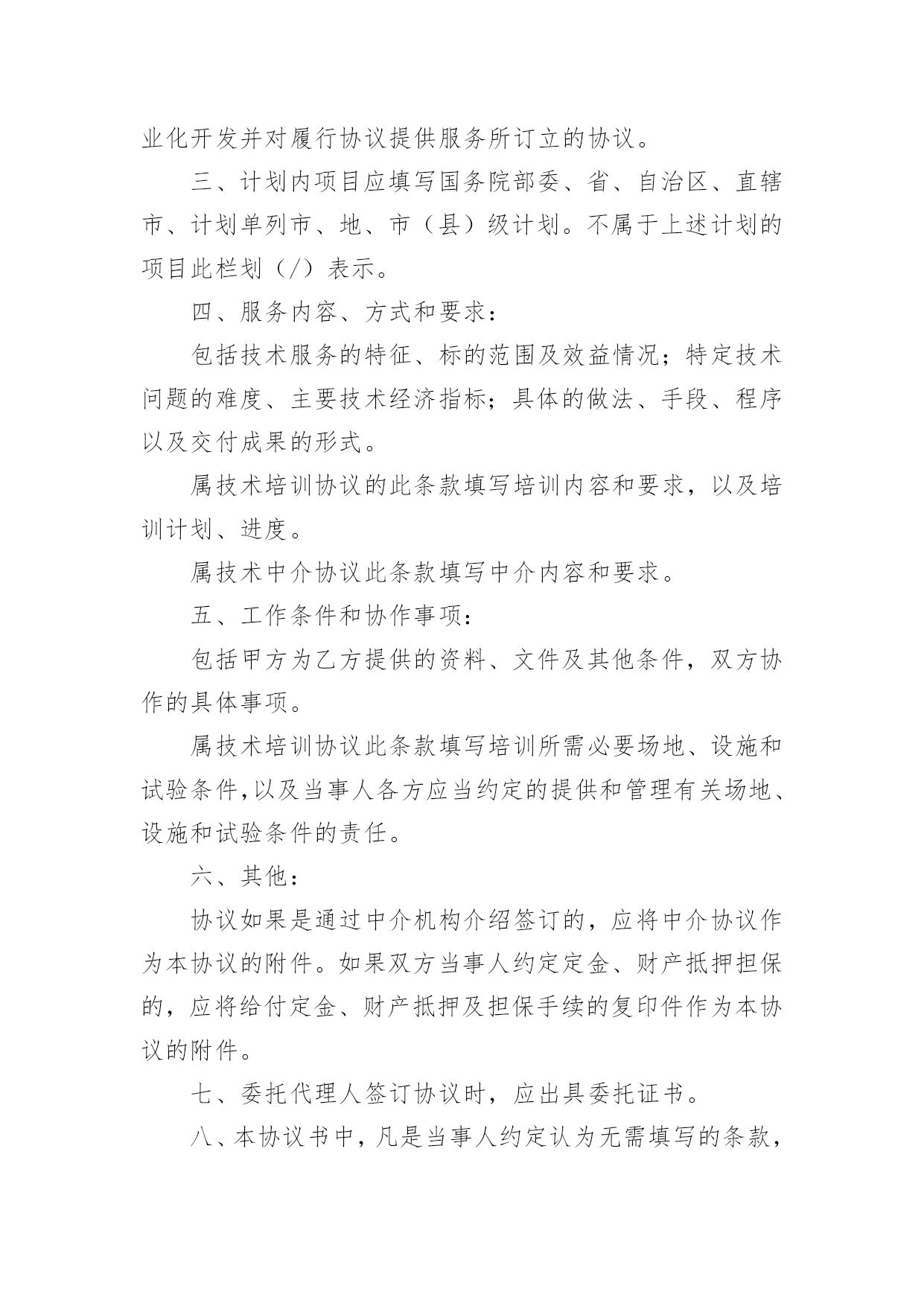 业化开发并对履行协议提供服务所订立的协议。

三、计划内项目应填写国务院部委、省、自治区、直辖市、计划单列市、地、市（县）级计划。不属于上述计划的项目此栏划（/）表示。

四、服务内容、方式和要求：

包括技术服务的特征、标的范围及效益情况；特定技术问题的难度、主要技术经济指标；具体的做法、手段、程序以及交付成果的形式。

属技术培训协议的此条款填写培训内容和要求，以及培训计划、进度。

属技术中介协议此条款填写中介内容和要求。

五、工作条件和协作事项：

包括甲方为乙方提供的资料、文件及其他条件，双方协作的具体事项。

属技术培训协议此条款填写培训所需必要场地、设施和试验条件,以及当事人各方应当约定的提供和管理有关场地、设施和试验条件的责任。

六、其他：

协议如果是通过中介机构介绍签订的，应将中介协议作为本协议的附件。如果双方当事人约定定金、财产抵押担保的，应将给付定金、财产抵押及担保手续的复印件作为本协议的附件。

七、委托代理人签订协议时，应出具委托证书。

八、本协议书中，凡是当事人约定认为无需填写的条款，